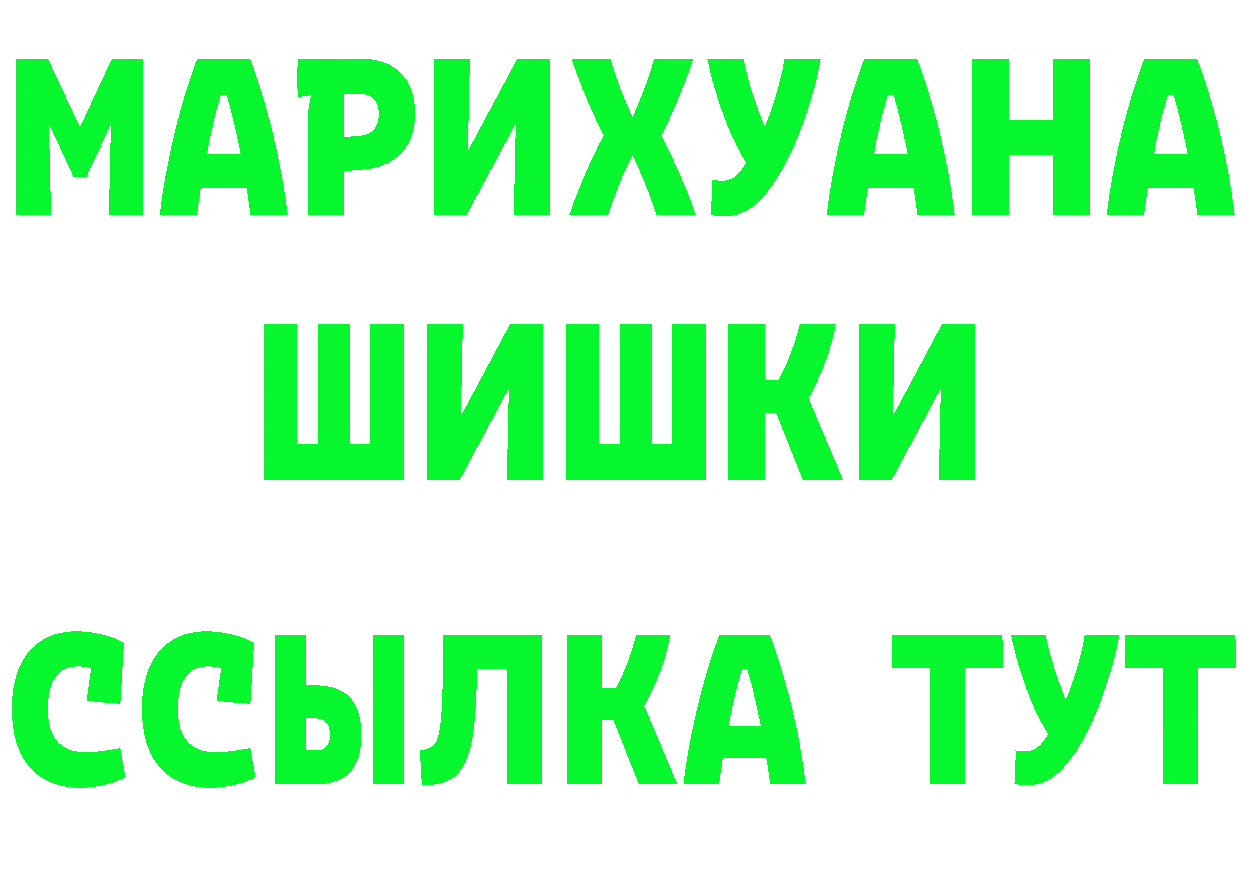 МАРИХУАНА
ШИШКИ
ССЫЛКА ТУТ